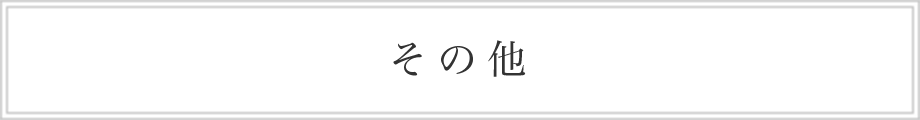 その他